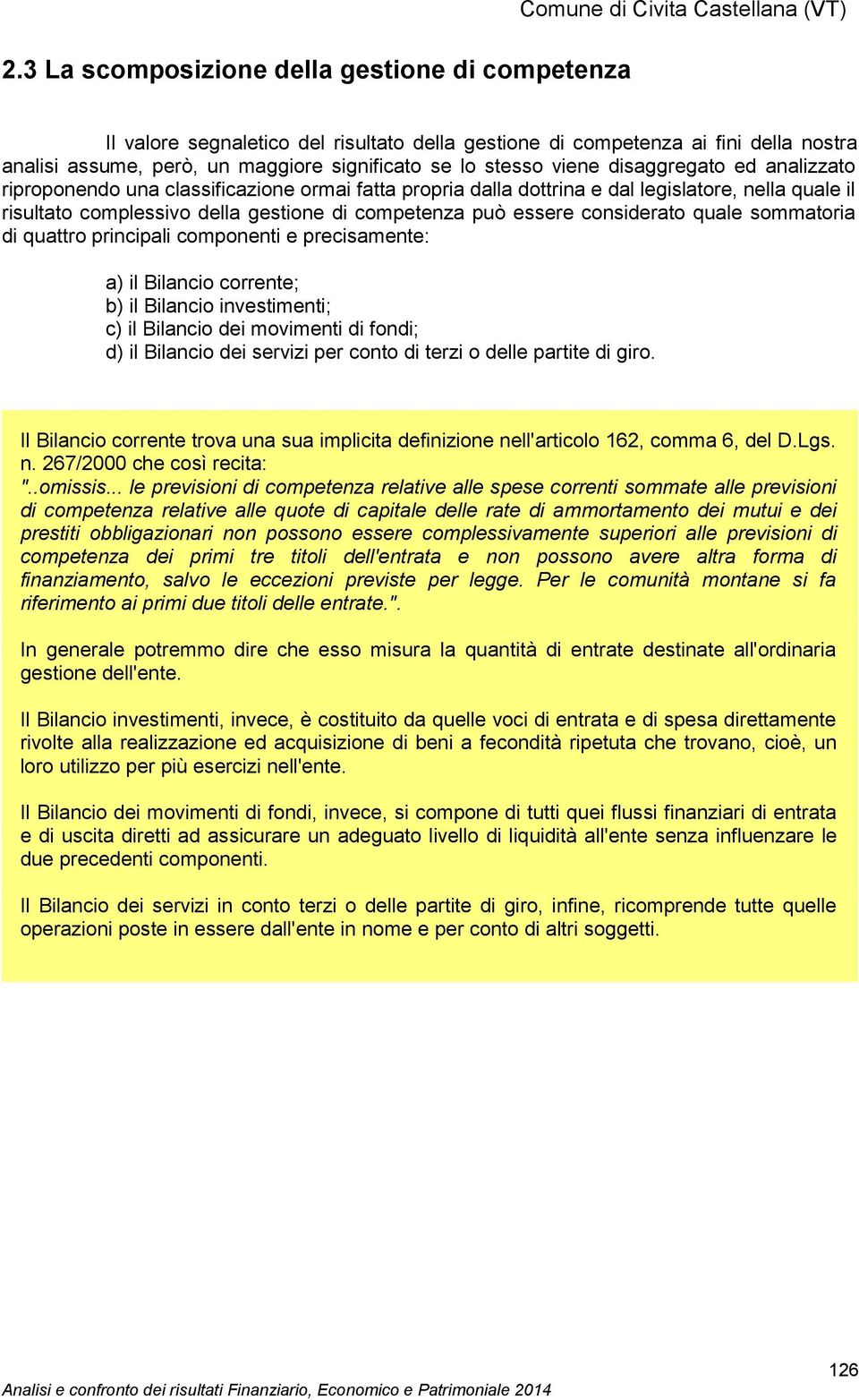 Comune di Civita Castellana (VT)

2.3 La scomposizione della gestione di competenza

Il valore segnaletico del risultato della gestione di competenza ai fini della nostra analisi assume, però, un maggiore significato se lo stesso viene disaggregato ed analizzato riproponendo una classificazione ormai fatta propria dalla dottrina e dal legislatore, nella quale il risultato complessivo della gestione di competenza può essere considerato quale sommatoria di quattro principali componenti e precisamente:

a) il Bilancio corrente;
b) il Bilancio investimenti;
c) il Bilancio dei movimenti di fondi;
d) il Bilancio dei servizi per conto di terzi o delle partite di giro.

Il Bilancio corrente trova una sua implicita definizione nell'articolo 162, comma 6, del D.Lgs. n. 267/2000 che così recita:
"..omissis... le previsioni di competenza relative alle spese correnti sommate alle previsioni di competenza relative alle quote di capitale delle rate di ammortamento dei mutui e dei prestiti obbligazionari non possono essere complessivamente superiori alle previsioni di competenza dei primi tre titoli dell'entrata e non possono avere altra forma di finanziamento, salvo le eccezioni previste per legge. Per le comunità montane si fa riferimento ai primi due titoli delle entrate.".

In generale potremmo dire che esso misura la quantità di entrate destinate all'ordinaria gestione dell'ente.

Il Bilancio investimenti, invece, è costituito da quelle voci di entrata e di spesa direttamente rivolte alla realizzazione ed acquisizione di beni a fecondità ripetuta che trovano, cioè, un loro utilizzo per più esercizi nell'ente.

Il Bilancio dei movimenti di fondi, invece, si compone di tutti quei flussi finanziari di entrata e di uscita diretti ad assicurare un adeguato livello di liquidità all'ente senza influenzare le due precedenti componenti.

Il Bilancio dei servizi in conto terzi o delle partite di giro, infine, ricomprende tutte quelle operazioni poste in essere dall'ente in nome e per conto di altri soggetti.

126

Analisi e confronto dei risultati Finanziario, Economico e Patrimoniale 2014